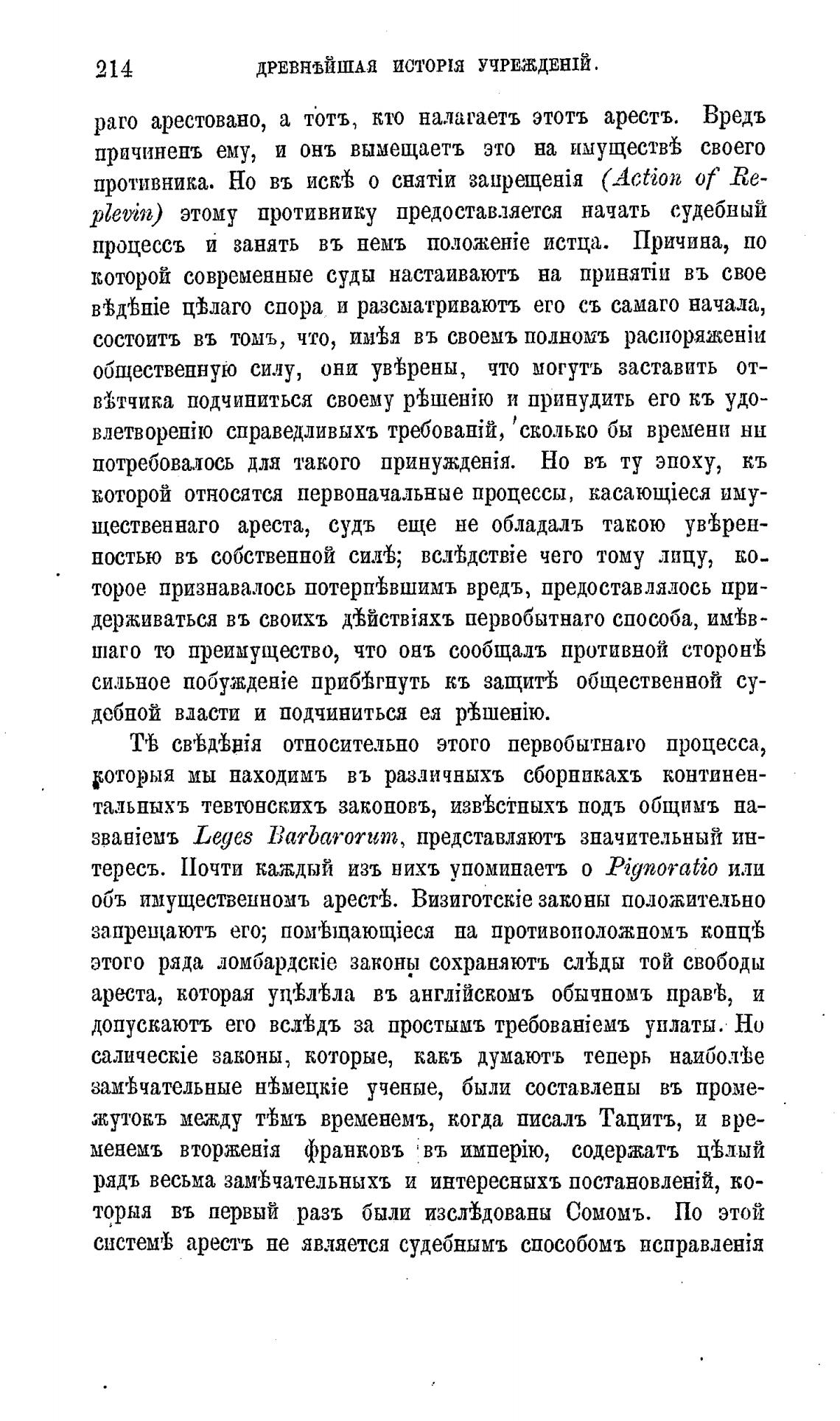 214 ДРЕВНѢЙШАЯ ИСТОРІЯ УЧРЕЖДЕНІЙ.

раго арестовано, а тотъ, кто налагаетъ этотъ арестъ. Вредъ причиненъ ему, и онъ вымещаетъ это на имуществѣ своего противника. Но въ искѣ о снятіи запрещенія (Action of Replevin) этому противнику предоставляется начать судебный процессъ и занять въ немъ положеніе истца. Причина, по которой современные суды настаиваютъ на принятіи въ свое вѣдѣніе цѣлаго спора и разсматриваютъ его съ самаго начала, состоитъ въ томъ, что, имѣя въ своемъ полномъ распоряженіи общественную силу, они увѣрены, что могутъ заставить отвѣтчика подчиниться своему рѣшенію и принудить его къ удовлетворенію справедливыхъ требованій, сколько бы времени ни потребовалось для такого принужденія. Но въ ту эпоху, къ которой относятся первоначальные процессы, касающіеся имущественнаго ареста, судъ еще не обладалъ такою увѣренностью въ собственной силѣ; вслѣдствіе чего тому лицу, которое признавалось потерпѣвшимъ вредъ, предоставлялось придерживаться въ своихъ дѣйствіяхъ первобытнаго способа, имѣвшаго то преимущество, что онъ сообщалъ противной сторонѣ сильное побужденіе прибѣгнуть къ защитѣ общественной судебной власти и подчиниться ея рѣшенію.

Тѣ свѣдѣнія относительно этого первобытнаго процесса, которыя мы находимъ въ различныхъ сборникахъ континентальныхъ тевтонскихъ законовъ, извѣстныхъ подъ общимъ названіемъ Leges Barbarorum, представляютъ значительный интересъ. Почти каждый изъ нихъ упоминаетъ о Pignoratio или объ имущественномъ арестѣ. Визиготскіе законы положительно запрещаютъ его; помѣщающіеся на противоположномъ концѣ этого ряда ломбардскіе законы сохраняютъ слѣды той свободы ареста, которая уцѣлѣла въ англійскомъ обычномъ правѣ, и допускаютъ его вслѣдъ за простымъ требованіемъ уплаты. Но салическіе законы, которые, какъ думаютъ теперь наиболѣе замѣчательные нѣмецкіе ученые, были составлены въ промежутокъ между тѣмъ временемъ, когда писалъ Тацитъ, и временемъ вторженія франковъ въ имперію, содержатъ цѣлый рядъ весьма замѣчательныхъ и интересныхъ постановленій, которыя въ первый разъ были изслѣдованы Сомомъ. По этой системѣ арестъ не является судебнымъ способомъ исправленія